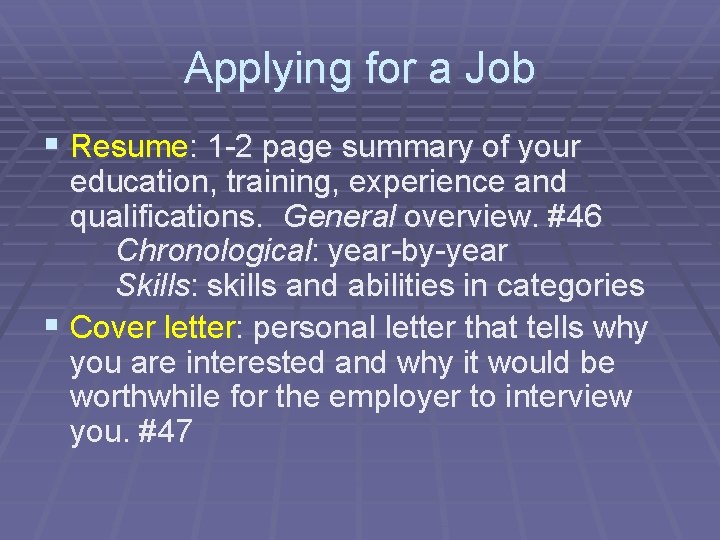 Applying for a Job

• Resume: 1-2 page summary of your education, training, experience and qualifications. General overview. #46
Chronological: year-by-year
Skills: skills and abilities in categories

• Cover letter: personal letter that tells why you are interested and why it would be worthwhile for the employer to interview you. #47